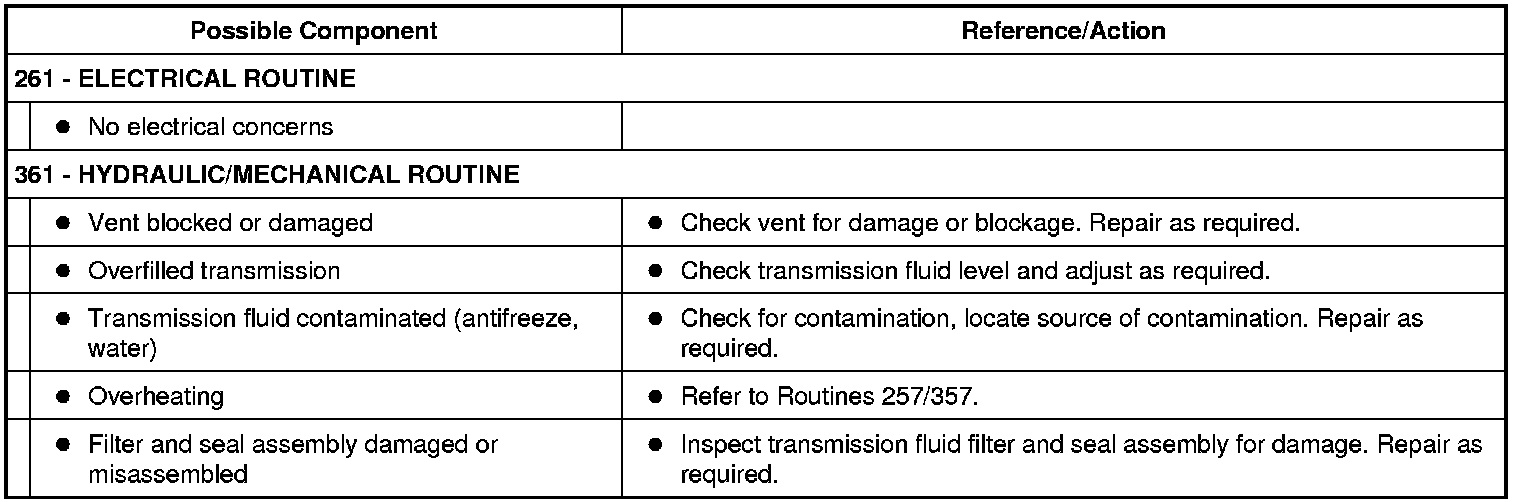 | Possible Component | Reference/Action |
|---|---|
| 261 - ELECTRICAL ROUTINE | |
| • No electrical concerns | |
| 361 - HYDRAULIC/MECHANICAL ROUTINE | |
| • Vent blocked or damaged | • Check vent for damage or blockage. Repair as required. |
| • Overfilled transmission | • Check transmission fluid level and adjust as required. |
| • Transmission fluid contaminated (antifreeze, water) | • Check for contamination, locate source of contamination. Repair as required. |
| • Overheating | • Refer to Routines 257/357. |
| • Filter and seal assembly damaged or misassembled | • Inspect transmission fluid filter and seal assembly for damage. Repair as required. |